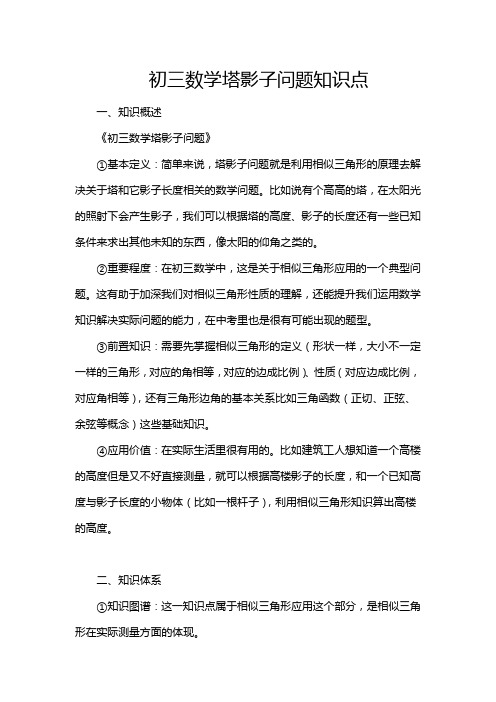 初三数学塔影子问题知识点

一、知识概述

《初三数学塔影子问题》

①基本定义：简单来说，塔影子问题就是利用相似三角形的原理去解决关于塔和它影子长度相关的数学问题。比如说有个高高的塔，在太阳光的照射下会产生影子，我们可以根据塔的高度、影子的长度还有一些已知条件来求出其他未知的东西，像太阳的仰角之类的。

②重要程度：在初三数学中，这是关于相似三角形应用的一个典型问题。这有助于加深我们对相似三角形性质的理解，还能提升我们运用数学知识解决实际问题的能力，在中考里也是很有可能出现的题型。

③前置知识：需要先掌握相似三角形的定义（形状一样，大小不一定一样的三角形，对应的角相等，对应的边成比例）、性质（对应边成比例，对应角相等），还有三角形边角的基本关系比如三角函数（正切、正弦、余弦等概念）这些基础知识。

④应用价值：在实际生活里很有用的。比如建筑工人想知道一个高楼的高度但是又不好直接测量，就可以根据高楼影子的长度，和一个已知高度与影子长度的小物体（比如一根杆子），利用相似三角形知识算出高楼的高度。

二、知识体系

①知识图谱：这一知识点属于相似三角形应用这个部分，是相似三角形在实际测量方面的体现。